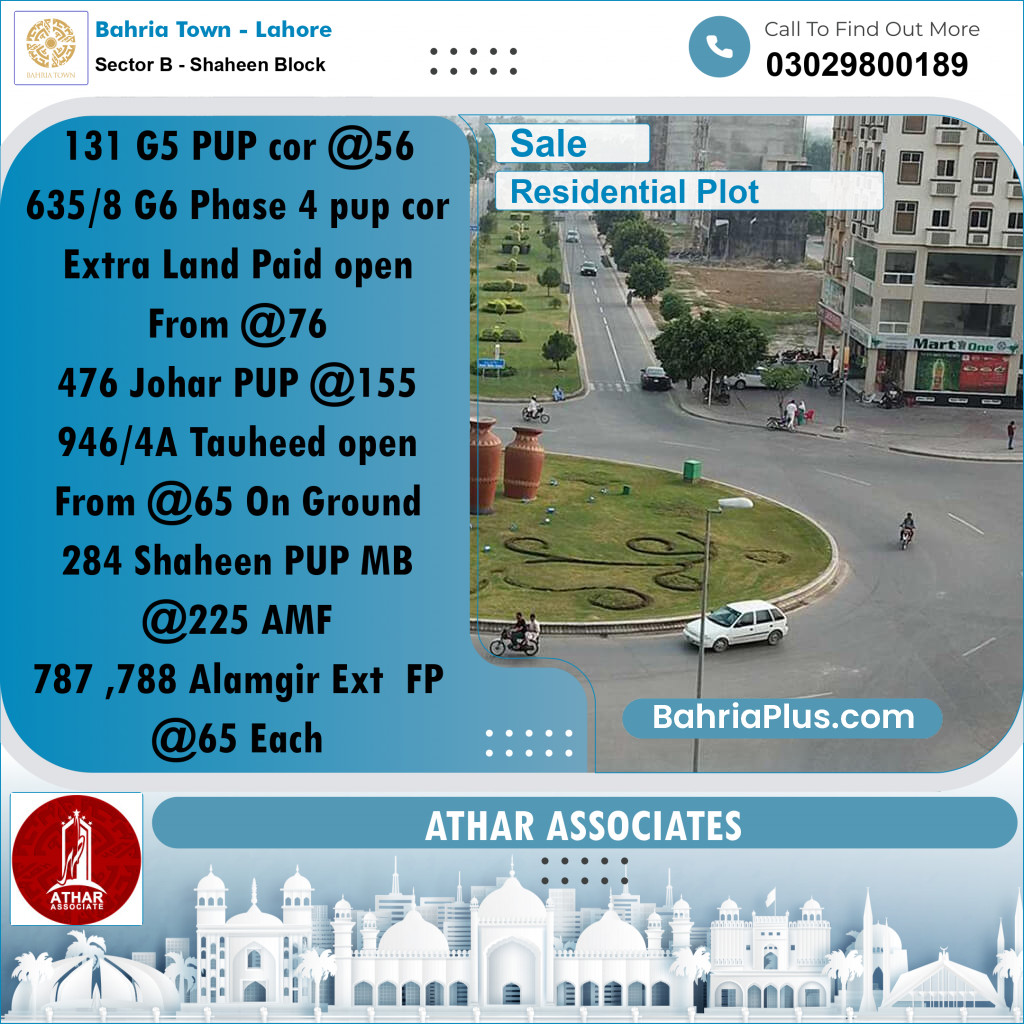 BAHRIA TOWN

Bahria Town - Lahore
Sector B - Shaheen Block

Call To Find Out More
03029800189

131 G5 PUP cor @56
635/8 G6 Phase 4 pup cor
Extra Land Paid open
From @76
476 Johar PUP @155
946/4A Tauheed open
From @65 On Ground
284 Shaheen PUP MB
@225 AMF
787 ,788 Alamgir Ext FP
@65 Each

Sale
Residential Plot

Mart One

BahriaPlus.com

ATHAR ASSOCIATE

ATHAR ASSOCIATES